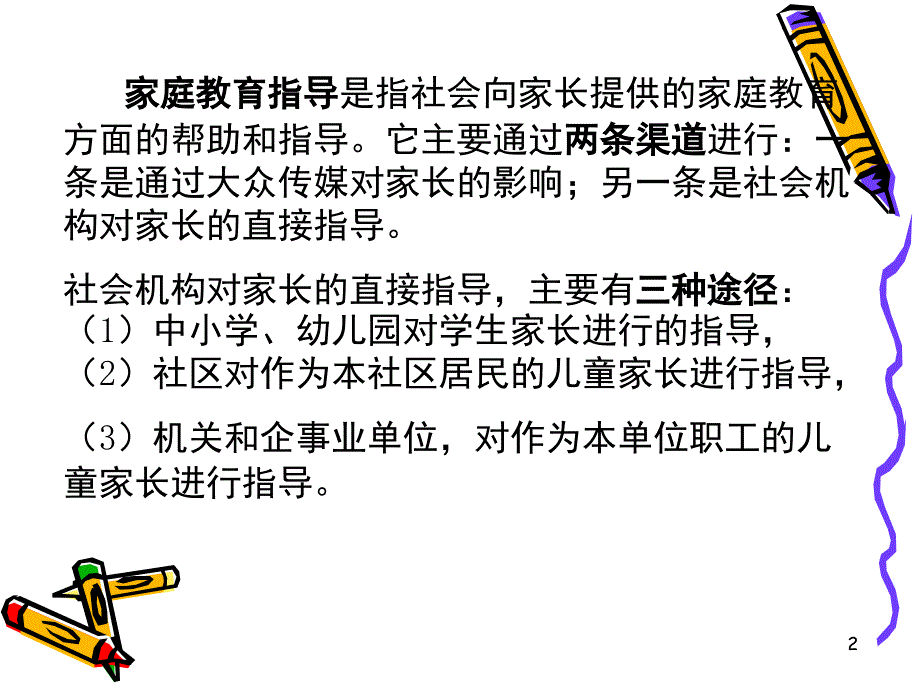 家庭教育指导是指社会向家长提供的家庭教育方面的帮助和指导。它主要通过两条渠道进行：一条是通过大众传媒对家长的影响；另一条是社会机构对家长的直接指导。

社会机构对家长的直接指导，主要有三种途径：
（1）中小学、幼儿园对学生家长进行的指导，
（2）社区对作为本社区居民的儿童家长进行指导，

（3）机关和企事业单位，对作为本单位职工的儿童家长进行指导。

2